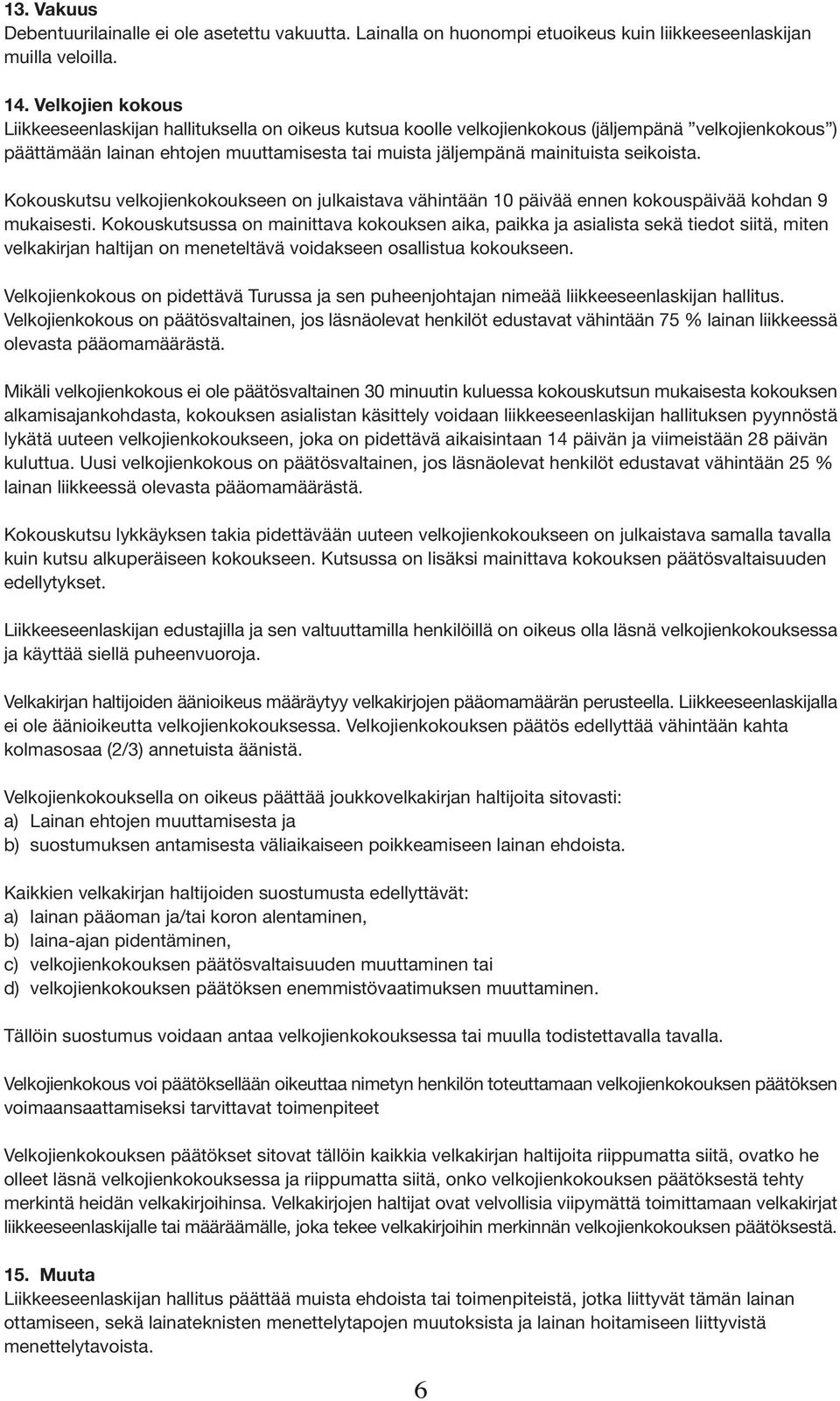 13. Vakuus
Debentuurilainalle ei ole asetettu vakuutta. Lainalla on huonompi etuoikeus kuin liikkeeseenlaskijan muilla veloilla.

14. Velkojien kokous
Liikkeeseenlaskijan hallituksella on oikeus kutsua koolle velkojienkokous (jäljempänä ”velkojienkokous”) päättämään lainan ehtojen muuttamisesta tai muista jäljempänä mainituista seikoista.

Kokouskutsu velkojienkokoukseen on julkaistava vähintään 10 päivää ennen kokouspäivää kohdan 9 mukaisesti. Kokouskutsussa on mainittava kokouksen aika, paikka ja asialista sekä tiedot siitä, miten velkakirjan haltijan on meneteltävä voidakseen osallistua kokoukseen.

Velkojienkokous on pidettävä Turussa ja sen puheenjohtajan nimeää liikkeeseenlaskijan hallitus. Velkojienkokous on päätösvaltainen, jos läsnäolevat henkilöt edustavat vähintään 75 % lainan liikkeessä olevasta pääomamäärästä.

Mikäli velkojienkokous ei ole päätösvaltainen 30 minuutin kuluessa kokouskutsun mukaisesta kokouksen alkamisajankohdasta, kokouksen asialistan käsittely voidaan liikkeeseenlaskijan hallituksen pyynnöstä lykätä uuteen velkojienkokoukseen, joka on pidettävä aikaisintaan 14 päivän ja viimeistään 28 päivän kuluttua. Uusi velkojienkokous on päätösvaltainen, jos läsnäolevat henkilöt edustavat vähintään 25 % lainan liikkeessä olevasta pääomamäärästä.

Kokouskutsu lykkäyksen takia pidettävään uuteen velkojienkokoukseen on julkaistava samalla tavalla kuin kutsu alkuperäiseen kokoukseen. Kutsussa on lisäksi mainittava kokouksen päätösvaltaisuuden edellytykset.

Liikkeeseenlaskijan edustajilla ja sen valtuuttamilla henkilöillä on oikeus olla läsnä velkojienkokouksessa ja käyttää siellä puheenvuoroja.

Velkakirjan haltijoiden äänioikeus määräytyy velkakirjojen pääomamäärän perusteella. Liikkeeseenlaskijalla ei ole äänioikeutta velkojienkokouksessa. Velkojienkokouksen päätös edellyttää vähintään kahta kolmasosaa (2/3) annetuista äänistä.

Velkojienkokouksella on oikeus päättää joukkovelkakirjan haltijoita sitovasti:
a) Lainan ehtojen muuttamisesta ja
b) suostumuksen antamisesta väliaikaiseen poikkeamiseen lainan ehdoista.

Kaikkien velkakirjan haltijoiden suostumusta edellyttävät:
a) lainan pääoman ja/tai koron alentaminen,
b) laina-ajan pidentäminen,
c) velkojienkokouksen päätösvaltaisuuden muuttaminen tai
d) velkojienkokouksen päätöksen enemmistövaatimuksen muuttaminen.

Tällöin suostumus voidaan antaa velkojienkokouksessa tai muulla todistettavalla tavalla.

Velkojienkokous voi päätöksellään oikeuttaa nimetyn henkilön toteuttamaan velkojienkokouksen päätöksen voimaansaattamiseksi tarvittavat toimenpiteet

Velkojienkokouksen päätökset sitovat tällöin kaikkia velkakirjan haltijoita riippumatta siitä, ovatko he olleet läsnä velkojienkokouksessa ja riippumatta siitä, onko velkojienkokouksen päätöksestä tehty merkintä heidän velkakirjoihinsa. Velkakirjojen haltijat ovat velvollisia viipymättä toimittamaan velkakirjat liikkeeseenlaskijalle tai määräämälle, joka tekee velkakirjoihin merkinnän velkojienkokouksen päätöksestä.

15. Muuta
Liikkeeseenlaskijan hallitus päättää muista ehdoista tai toimenpiteistä, jotka liittyvät tämän lainan ottamiseen, sekä lainateknisten menettelytapojen muutoksista ja lainan hoitamiseen liittyvistä menettelytavoista.

6